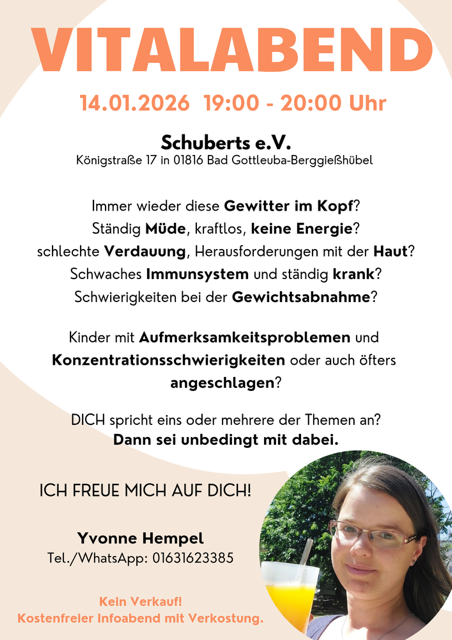 VITALABEND

14.01.2026 19:00 - 20:00 Uhr

Schuberts e.V.
Königstraße 17 in 01816 Bad Gottleuba-Berggießhübel

Immer wieder diese Gewitter im Kopf?
Ständig Müde, kraftlos, keine Energie?
schlechte Verdauung, Herausforderungen mit der Haut?
Schwaches Immunsystem und ständig krank?
Schwierigkeiten bei der Gewichtsabnahme?

Kinder mit Aufmerksamkeitsproblemen und Konzentrationsschwierigkeiten oder auch öfters angeschlagen?

DICH spricht eins oder mehrere der Themen an?
Dann sei unbedingt mit dabei.

ICH FREUE MICH AUF DICH!

Yvonne Hempel
Tel./WhatsApp: 01631623385

Kein Verkauf!
Kostenfreier Infoabend mit Verkostung.